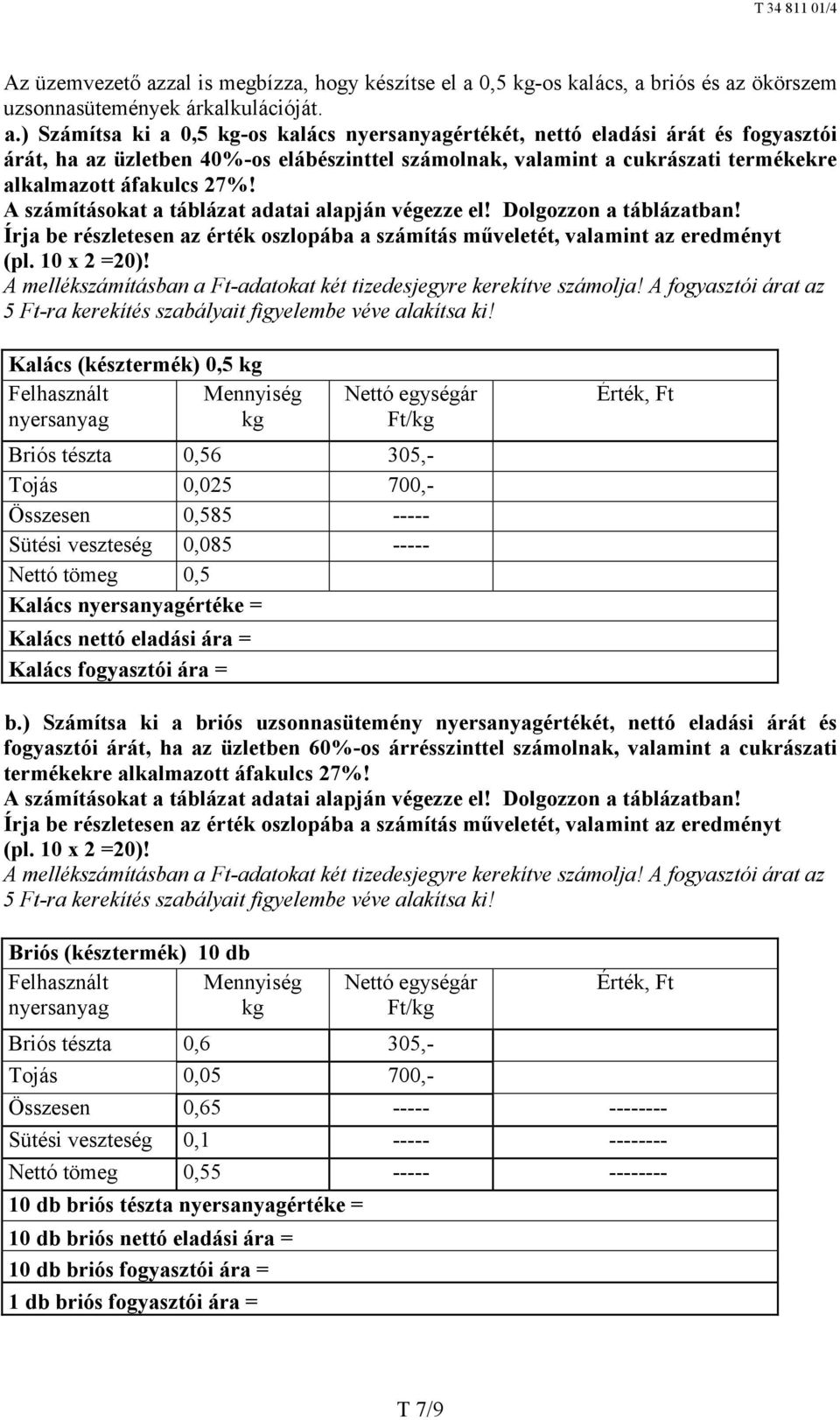 T 34 811 01/4

Az üzemvezető azzal is megbízza, hogy készítse el a 0,5 kg-os kalács, a briós és az ökörszem uzsonnasütemények árkalkulációját.

a.) Számítsa ki a 0,5 kg-os kalács nyersanyagértékét, nettó eladási árát és fogyasztói árát, ha az üzletben 40%-os elábészinttel számolnak, valamint a cukrászati termékekre alkalmazott áfakulcs 27%!
A számításokat a táblázat adatai alapján végezze el! Dolgozzon a táblázatban!
Írja be részletesen az érték oszlopába a számítás műveletét, valamint az eredményt (pl. 10 x 2 =20)!
A mellékszámításban a Ft-adatokat két tizedesjegyre kerekítve számolja! A fogyasztói árat az 5 Ft-ra kerekítés szabályait figyelembe véve alakítsa ki!

| Kalács (késztermék) 0,5 kg | | | |
|---|---|---|---|
| Felhasznált nyersanyag | Mennyiség kg | Nettó egységár Ft/kg | Érték, Ft |
| Briós tészta | 0,56 | 305,- | |
| Tojás | 0,025 | 700,- | |
| Összesen | 0,585 | ----- | |
| Sütési veszteség | 0,085 | ----- | |
| Nettó tömeg | 0,5 | | |
| Kalács nyersanyagértéke = | | | |
| Kalács nettó eladási ára = | | | |
| Kalács fogyasztói ára = | | | |

b.) Számítsa ki a briós uzsonnasütemény nyersanyagértékét, nettó eladási árát és fogyasztói árát, ha az üzletben 60%-os árrésszinttel számolnak, valamint a cukrászati termékekre alkalmazott áfakulcs 27%!
A számításokat a táblázat adatai alapján végezze el! Dolgozzon a táblázatban!
Írja be részletesen az érték oszlopába a számítás műveletét, valamint az eredményt (pl. 10 x 2 =20)!
A mellékszámításban a Ft-adatokat két tizedesjegyre kerekítve számolja! A fogyasztói árat az 5 Ft-ra kerekítés szabályait figyelembe véve alakítsa ki!

| Briós (késztermék) 10 db | | | |
|---|---|---|---|
| Felhasznált nyersanyag | Mennyiség kg | Nettó egységár Ft/kg | Érték, Ft |
| Briós tészta | 0,6 | 305,- | |
| Tojás | 0,05 | 700,- | |
| Összesen | 0,65 | ----- | -------- |
| Sütési veszteség | 0,1 | ----- | -------- |
| Nettó tömeg | 0,55 | ----- | -------- |
| 10 db briós tészta nyersanyagértéke = | | | |
| 10 db briós nettó eladási ára = | | | |
| 10 db briós fogyasztói ára = | | | |
| 1 db briós fogyasztói ára = | | | |

T 7/9